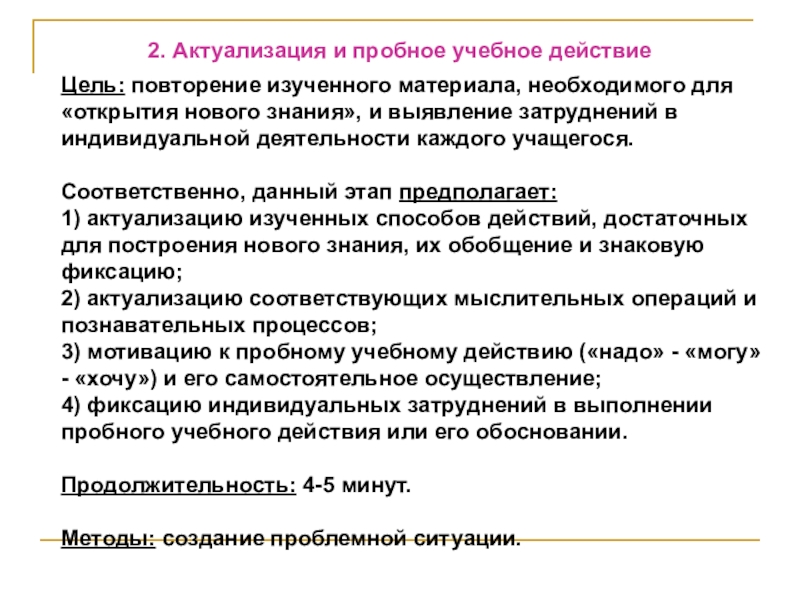 2. Актуализация и пробное учебное действие

Цель: повторение изученного материала, необходимого для «открытия нового знания», и выявление затруднений в индивидуальной деятельности каждого учащегося.

Соответственно, данный этап предполагает:
1) актуализацию изученных способов действий, достаточных для построения нового знания, их обобщение и знаковую фиксацию;
2) актуализацию соответствующих мыслительных операций и познавательных процессов;
3) мотивацию к пробному учебному действию («надо» - «могу» - «хочу») и его самостоятельное осуществление;
4) фиксацию индивидуальных затруднений в выполнении пробного учебного действия или его обосновании.

Продолжительность: 4-5 минут.

Методы: создание проблемной ситуации.